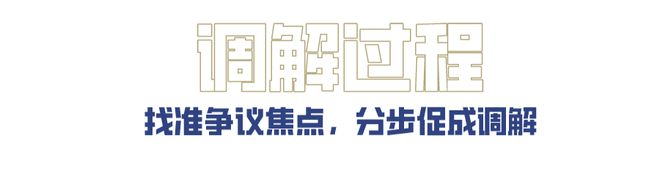 调解过程

找准争议焦点，分步促成调解